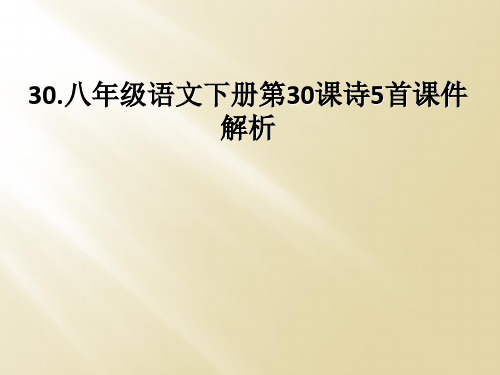 30.八年级语文下册第30课诗5首课件解析